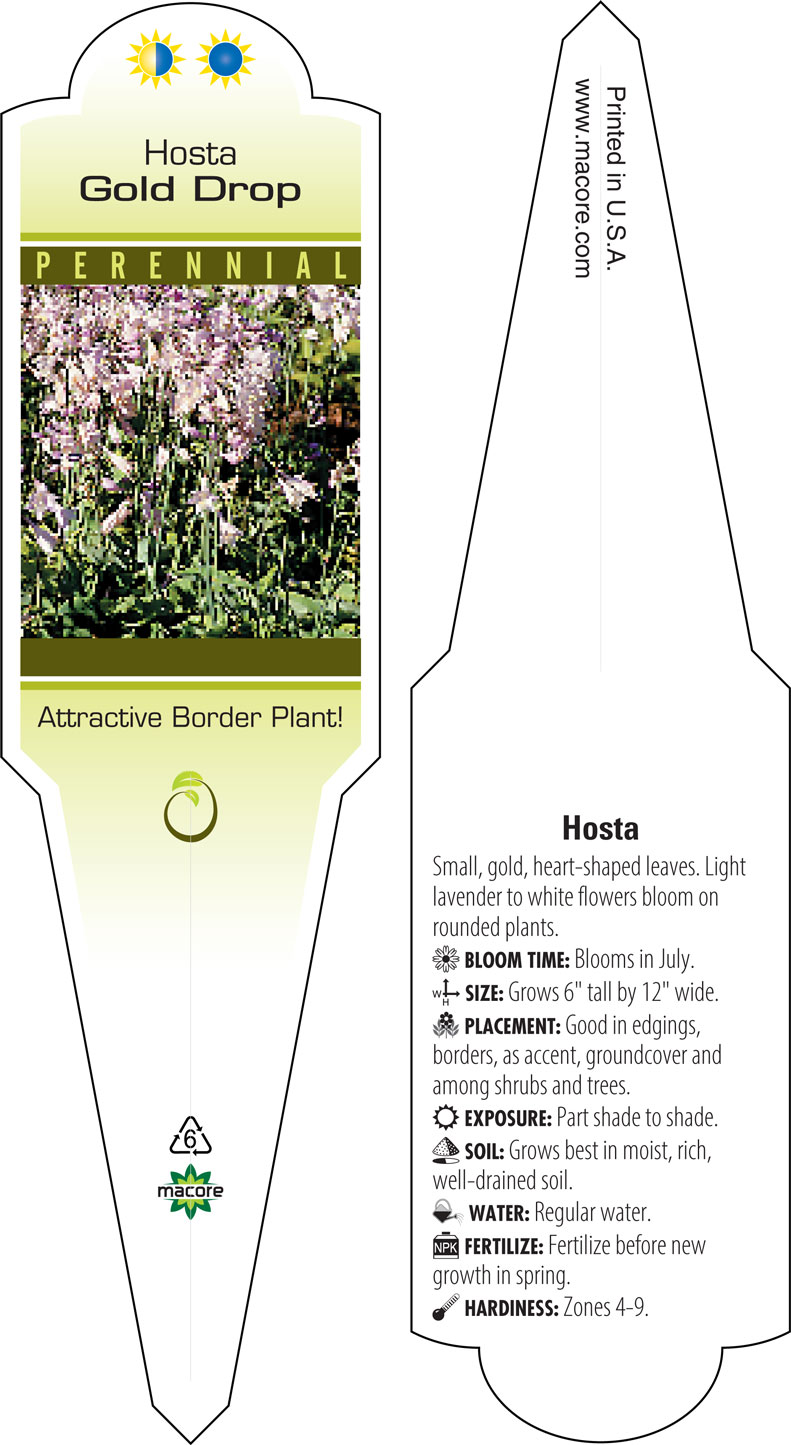 Hosta
Gold Drop

PERENNIAL

Attractive Border Plant!

6

macore

Printed in U.S.A.
www.macore.com

Hosta

Small, gold, heart-shaped leaves. Light lavender to white flowers bloom on rounded plants.

BLOOM TIME: Blooms in July.

W H SIZE: Grows 6" tall by 12" wide.

PLACEMENT: Good in edgings, borders, as accent, groundcover and among shrubs and trees.

EXPOSURE: Part shade to shade.

SOIL: Grows best in moist, rich, well-drained soil.

WATER: Regular water.

NPK FERTILIZE: Fertilize before new growth in spring.

HARDINESS: Zones 4-9.